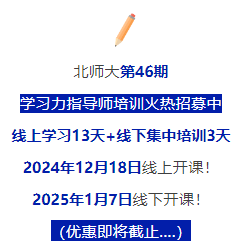 北师大第46期

学习力指导师培训火热招募中

线上学习13天+线下集中培训3天

2024年12月18日线上开课！

2025年1月7日线下开课！

(优惠即将截止....)